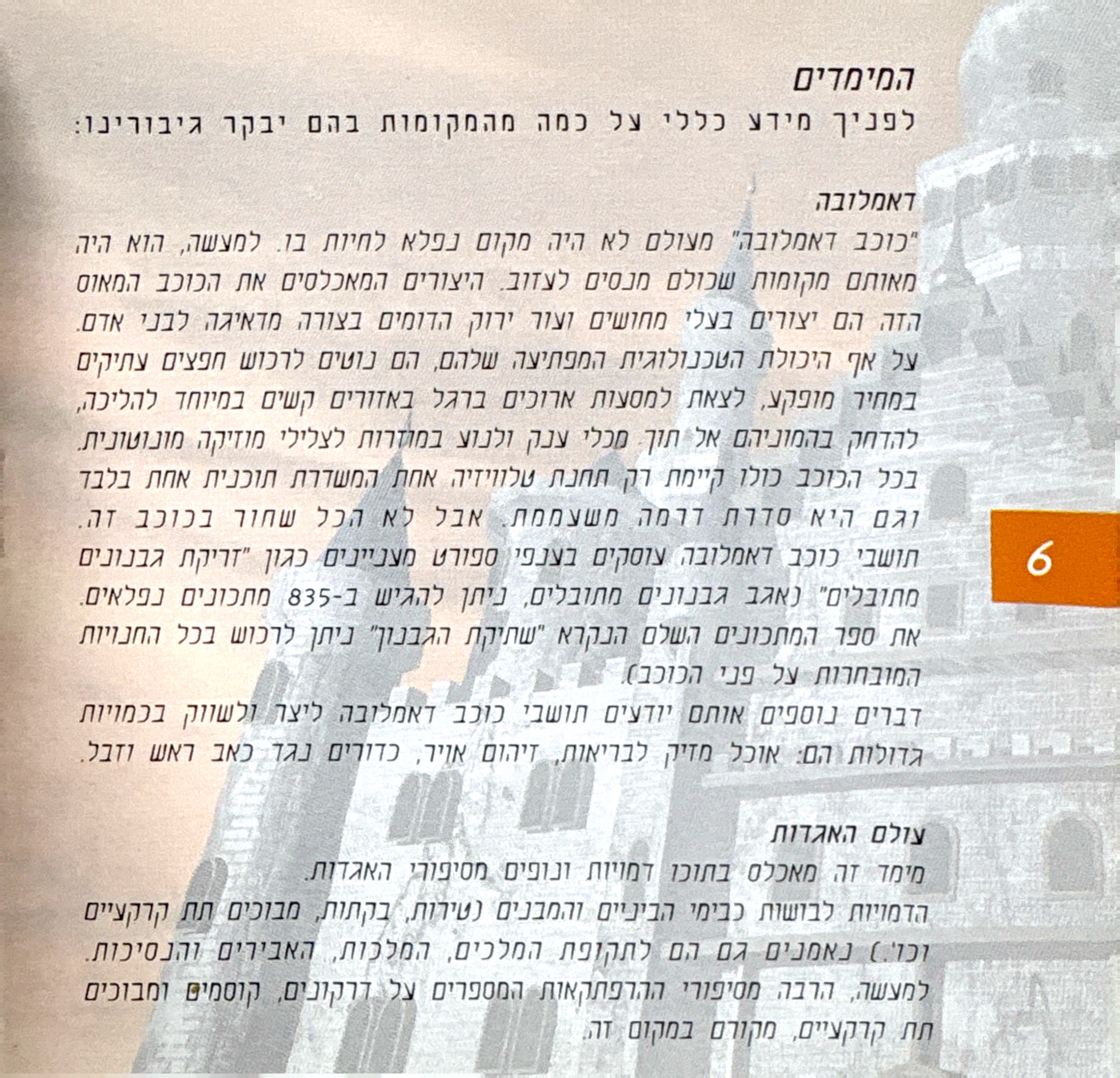 המימדים

לפניך מידע כללי על כמה מהמקומות בהם יבקר גיבורינו:

דאמלובה

"כוכב דאמלובה" מעולם לא היה מקום נפלא לחיות בו. למעשה, הוא היה מאותם מקומות שכולם מנסים לעזוב. היצורים המאכלסים את הכוכב המאוס הזה הם יצורים בעלי מחושים ועור ירוק הדומים בצורה מדאיגה לבני אדם. על אף היכולת הטכנולוגית המפתיעה שלהם, הם נוטים לרכוש חפצים עתיקים במחיר מופקע, לצאת למסעות ארוכים ברגל באזורים קשים במיוחד להליכה, להדחק בהמוניהם אל תוך מכלי ענק ולנוע במוזרות לצלילי מוזיקה מונוטונית. בכל הכוכב כולו קיימת רק תחנת טלוויזיה אחת המשדרת תוכנית אחת בלבד וגם היא סדרת דרמה משעממת. אבל לא הכל שחור בכוכב זה. תושבי כוכב דאמלובה עוסקים בענפי ספורט מעניינים כגון "זריקת גבנונים מתובלים" (אגב גבנונים מתובלים, ניתן להגיש ב-835 מתכונים נפלאים. את ספר המתכונים השלם הנקרא "שתיקת הגבנון" ניתן לרכוש בכל החנויות המובחרות על פני הכוכב).

דברים נוספים אותם יודעים תושבי כוכב דאמלובה ליצר ולשווק בכמויות גדולות הם: אוכל מזיק לבריאות, זיהום אויר, כדורים נגד כאב ראש וזבל.

עולם האגדות

מימד זה מאכלס בתוכו דמויות ונופים מסיפורי האגדות.

הדמויות לבושות כבימי הביניים והמבנים (טירות, בקתות, מבוכים תת קרקעיים וכו'.) נאמנים גם הם לתקופת המלכים, המלכות, האבירים והנסיכות. למעשה, הרבה מסיפורי ההרפתקאות המספרים על דרקונים, קוסמים ומבוכים תת קרקעיים, מקורם במקום זה.

6